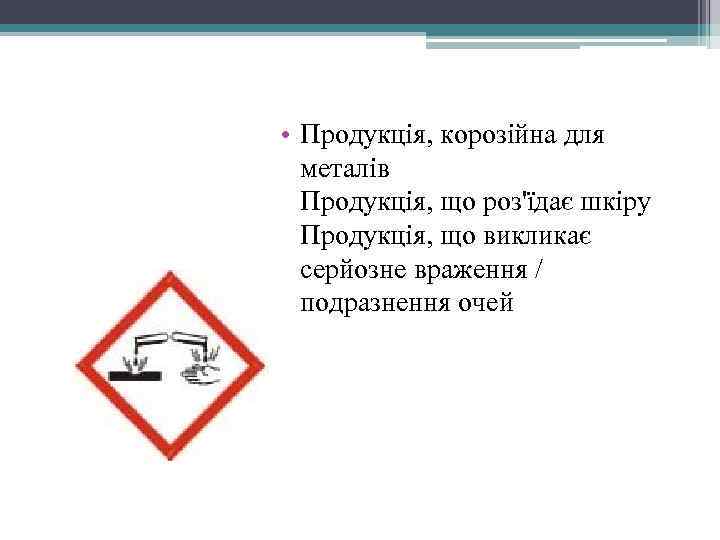 • Продукція, корозійна для металів
Продукція, що роз'їдає шкіру
Продукція, що викликає серйозне враження / подразнення очей